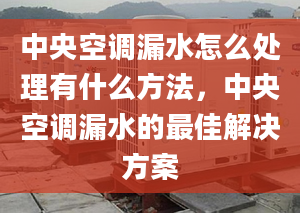 中央空调漏水怎么处理有什么方法，中央空调漏水的最佳解决方案